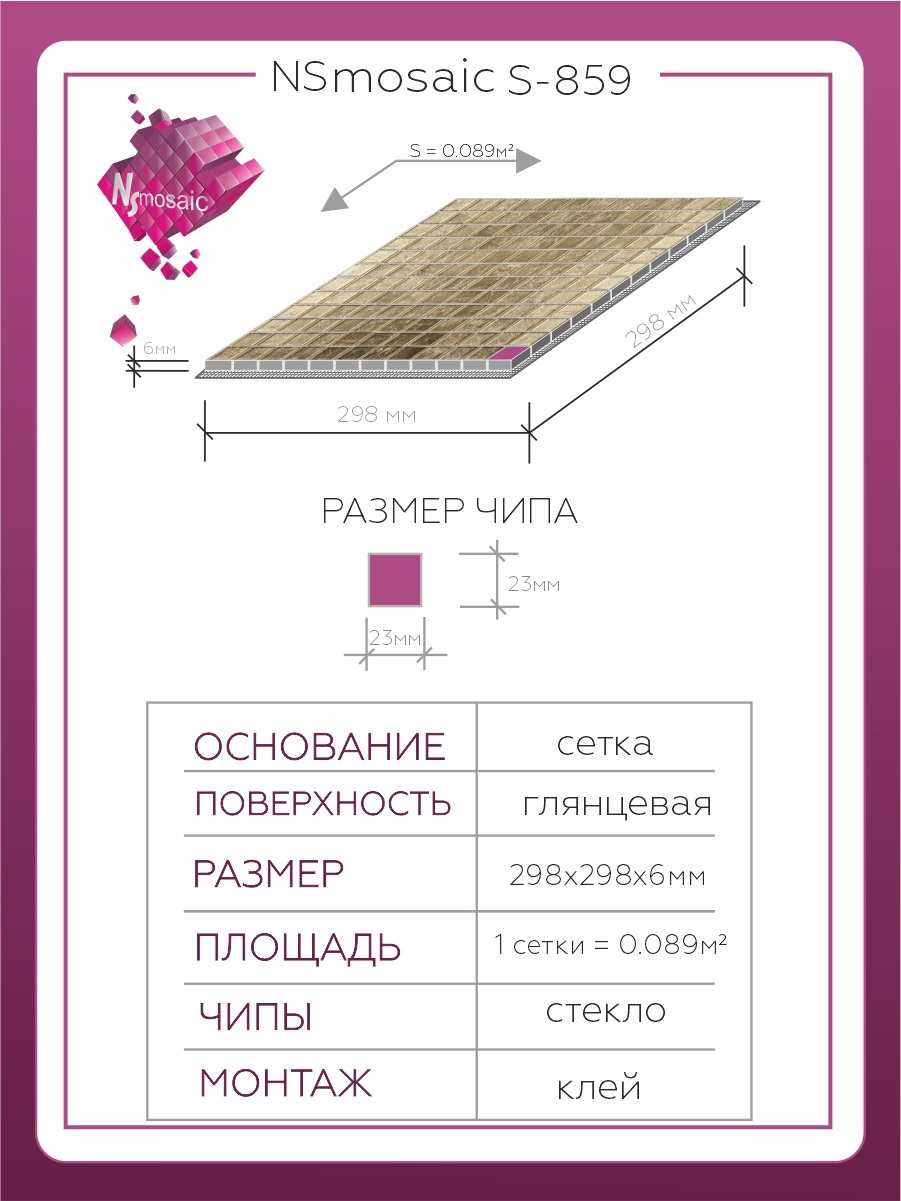 NSmosaic S-859

NSmosaic

S = 0.089м²

6мм

298 мм

298 мм

РАЗМЕР ЧИПА

23мм

23мм

| ОСНОВАНИЕ | сетка |
|---|---|
| ПОВЕРХНОСТЬ | глянцевая |
| РАЗМЕР | 298х298х6мм |
| ПЛОЩАДЬ | 1 сетки = 0.089м² |
| ЧИПЫ | стекло |
| МОНТАЖ | клей |